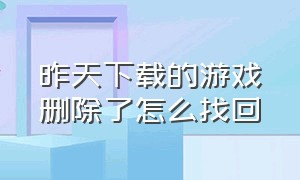 昨天下载的游戏删除了怎么找回